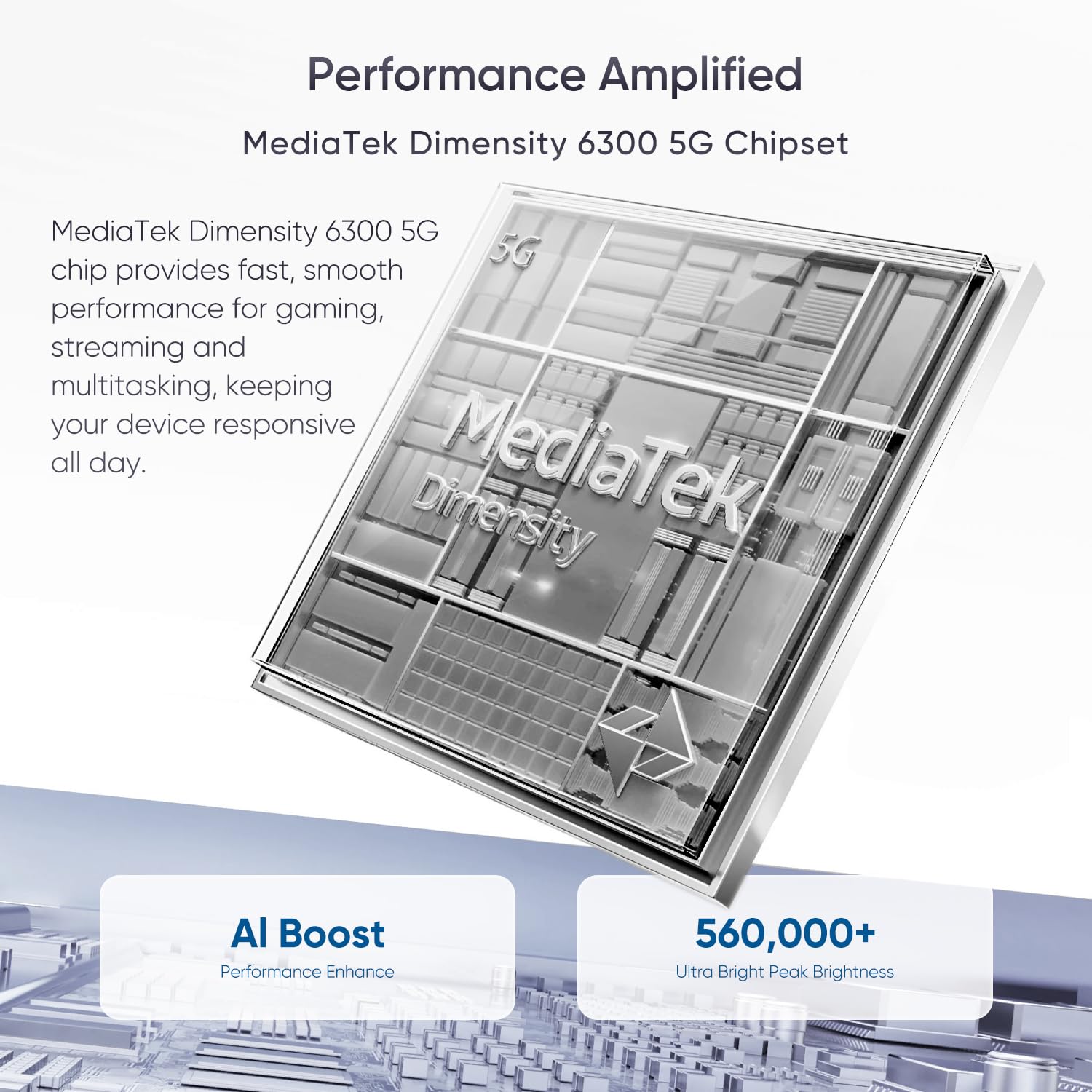 Performance Amplified

MediaTek Dimensity 6300 5G Chipset

MediaTek Dimensity 6300 5G chip provides fast, smooth performance for gaming, streaming and multitasking, keeping your device responsive all day.

5G

MediaTek
Dimensity

AI Boost
Performance Enhance

560,000+
Ultra Bright Peak Brightness